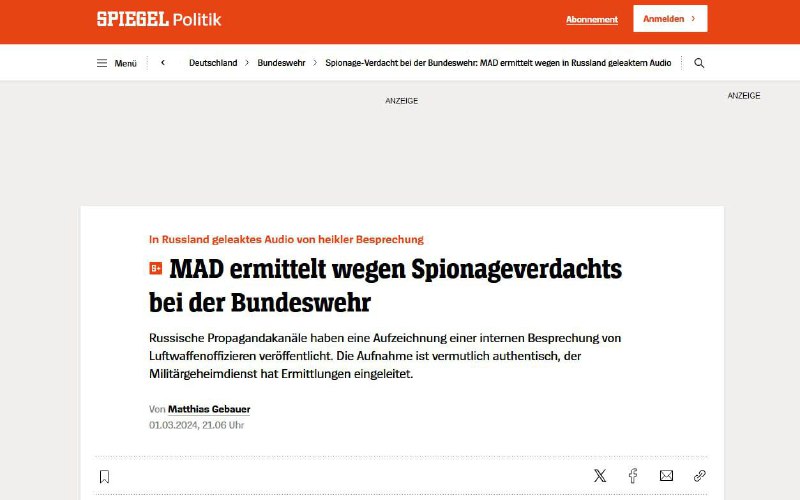 SPIEGEL Politik

Abonnement

Anmelden >

Menü

Deutschland > Bundeswehr > Spionage-Verdacht bei der Bundeswehr: MAD ermittelt wegen in Russland geleaktem Audio

ANZEIGE

ANZEIGE

In Russland geleaktes Audio von heikler Besprechung

S+ MAD ermittelt wegen Spionageverdachts bei der Bundeswehr

Russische Propagandakanäle haben eine Aufzeichnung einer internen Besprechung von Luftwaffenoffizieren veröffentlicht. Die Aufnahme ist vermutlich authentisch, der Militärgeheimdienst hat Ermittlungen eingeleitet.

Von Matthias Gebauer
01.03.2024, 21.06 Uhr